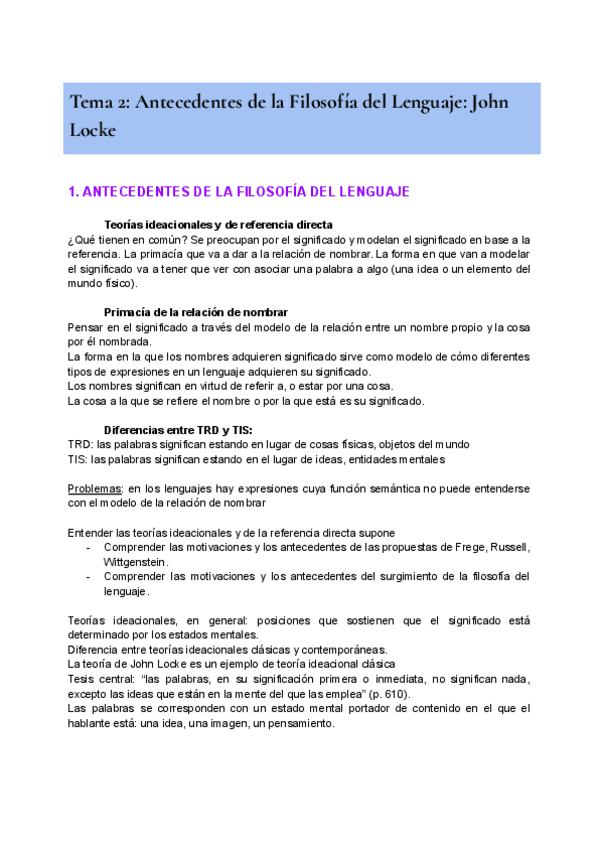 Tema 2: Antecedentes de la Filosofía del Lenguaje: John Locke

1. ANTECEDENTES DE LA FILOSOFÍA DEL LENGUAJE

Teorías ideacionales y de referencia directa
¿Qué tienen en común? Se preocupan por el significado y modelan el significado en base a la referencia. La primacía que va a dar a la relación de nombrar. La forma en que van a modelar el significado va a tener que ver con asociar una palabra a algo (una idea o un elemento del mundo físico).

Primacía de la relación de nombrar
Pensar en el significado a través del modelo de la relación entre un nombre propio y la cosa por él nombrada.
La forma en la que los nombres adquieren significado sirve como modelo de cómo diferentes tipos de expresiones en un lenguaje adquieren su significado.
Los nombres significan en virtud de referir a, o estar por una cosa.
La cosa a la que se refiere el nombre o por la que está es su significado.

Diferencias entre TRD y TIS:
TRD: las palabras significan estando en lugar de cosas físicas, objetos del mundo
TIS: las palabras significan estando en el lugar de ideas, entidades mentales

Problemas: en los lenguajes hay expresiones cuya función semántica no puede entenderse con el modelo de la relación de nombrar

Entender las teorías ideacionales y de la referencia directa supone
- Comprender las motivaciones y los antecedentes de las propuestas de Frege, Russell, Wittgenstein.
- Comprender las motivaciones y los antecedentes del surgimiento de la filosofía del lenguaje.

Teorías ideacionales, en general: posiciones que sostienen que el significado está determinado por los estados mentales.
Diferencia entre teorías ideacionales clásicas y contemporáneas.
La teoría de John Locke es un ejemplo de teoría ideacional clásica
Tesis central: "las palabras, en su significación primera o inmediata, no significan nada, excepto las ideas que están en la mente del que las emplea" (p. 610).
Las palabras se corresponden con un estado mental portador de contenido en el que el hablante está: una idea, una imagen, un pensamiento.